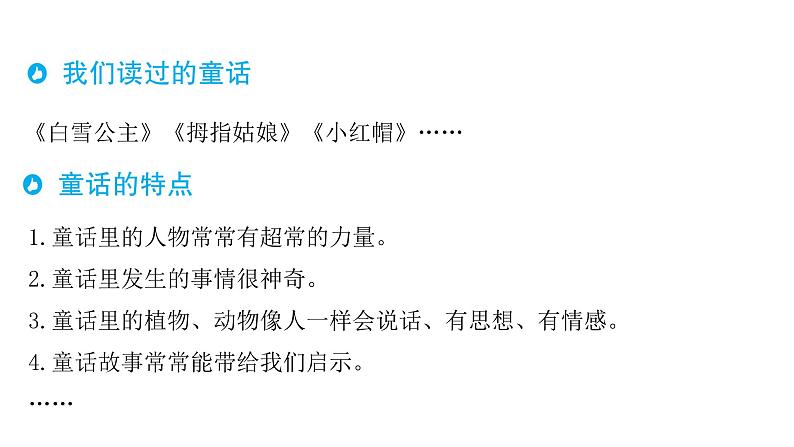 我们读过的童话

《白雪公主》《拇指姑娘》《小红帽》……

童话的特点

1. 童话里的人物常常有超常的力量。

2. 童话里发生的事情很神奇。

3. 童话里的植物、动物像人一样会说话、有思想、有情感。

4. 童话故事常常能带给我们启示。

……